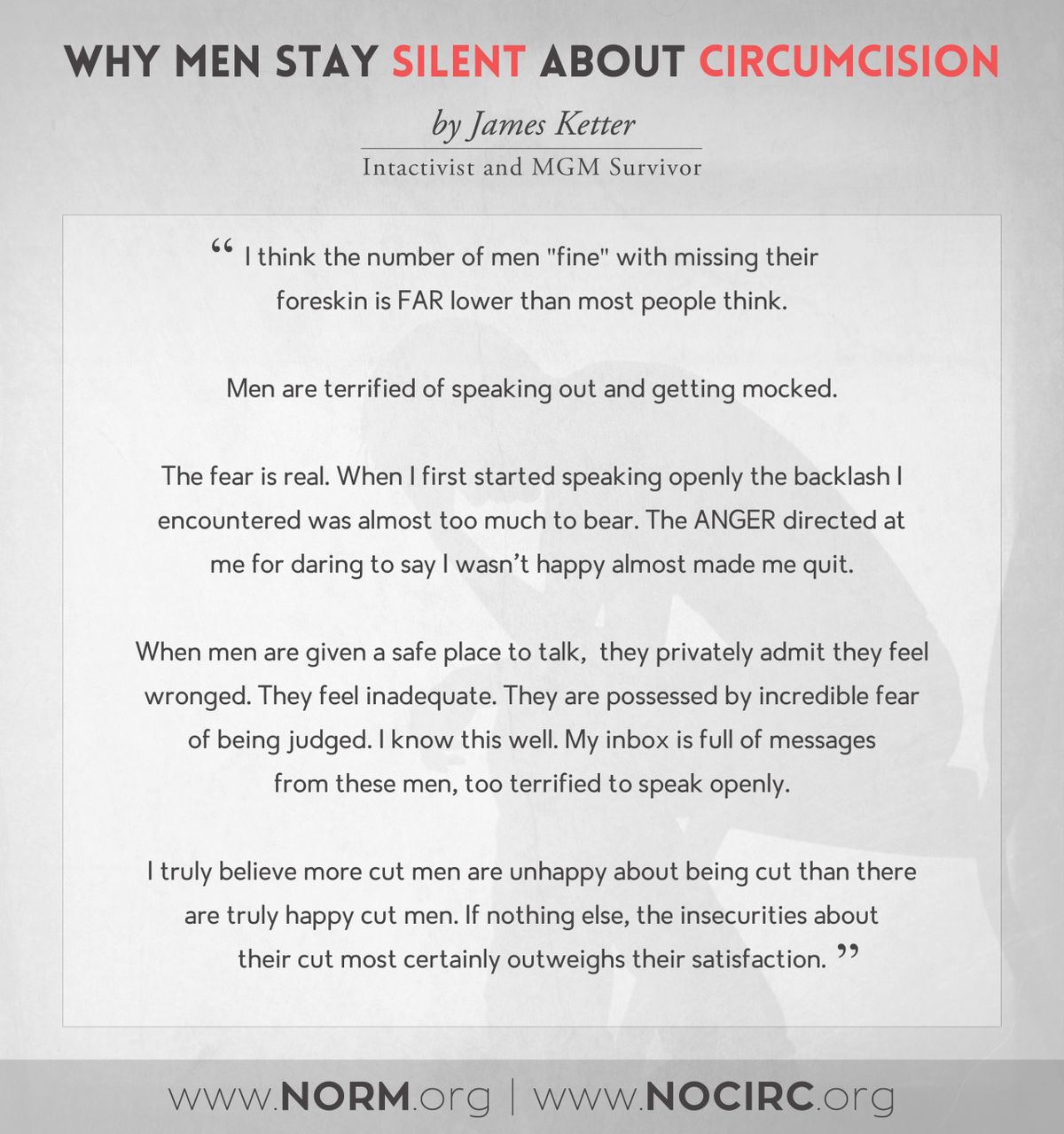 WHY MEN STAY SILENT ABOUT CIRCUMCISION

by James Ketter

Intactivist and MGM Survivor

“ I think the number of men "fine" with missing their foreskin is FAR lower than most people think.

Men are terrified of speaking out and getting mocked.

The fear is real. When I first started speaking openly the backlash I encountered was almost too much to bear. The ANGER directed at me for daring to say I wasn’t happy almost made me quit.

When men are given a safe place to talk, they privately admit they feel wronged. They feel inadequate. They are possessed by incredible fear of being judged. I know this well. My inbox is full of messages from these men, too terrified to speak openly.

I truly believe more cut men are unhappy about being cut than there are truly happy cut men. If nothing else, the insecurities about their cut most certainly outweighs their satisfaction. ”

www.NORM.org | www.NOCIRC.org